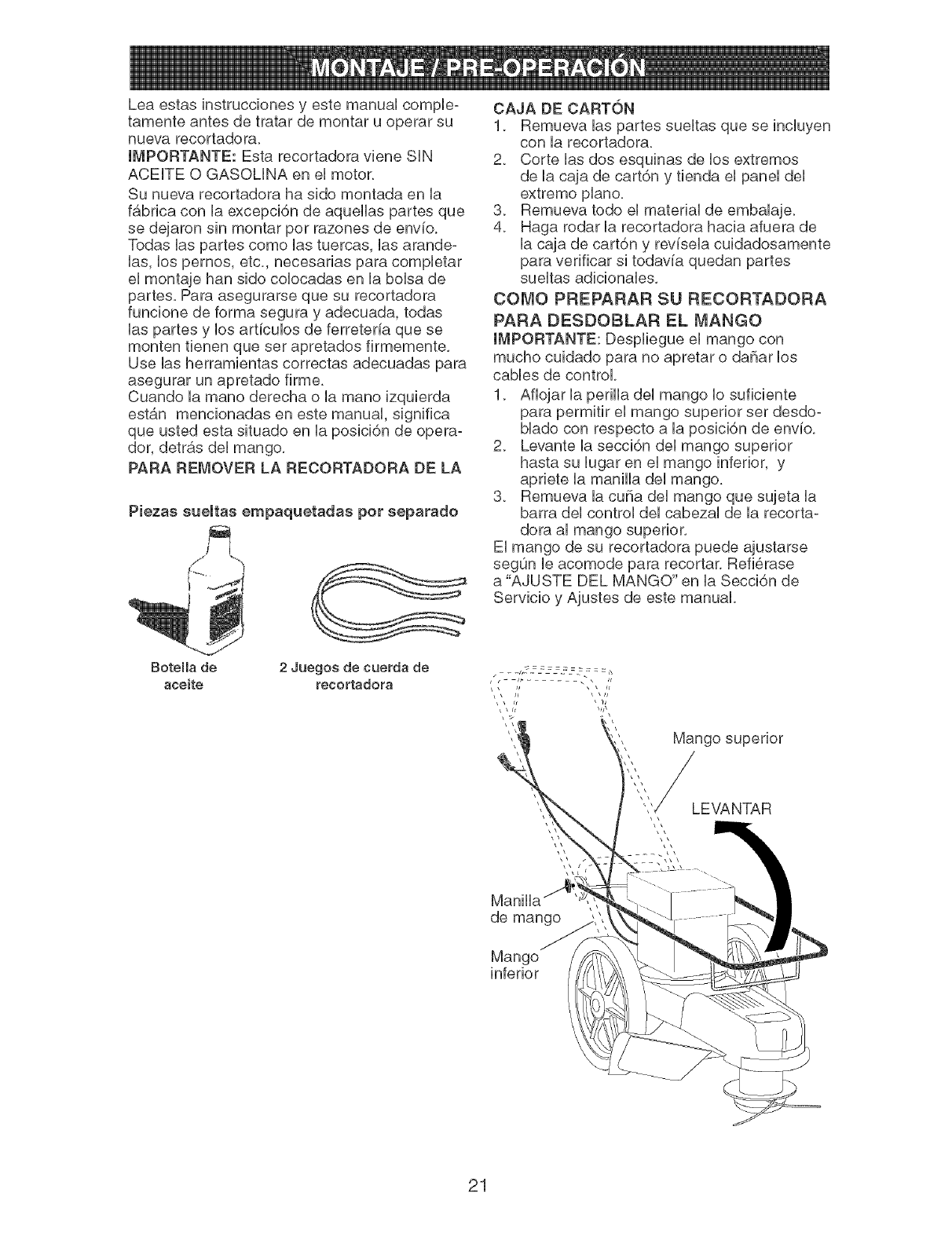 MONTAJE / PRE-OPERACIÓN

Lea estas instrucciones y este manual completamente antes de tratar de montar u operar su nueva recortadora.
IMPORTANTE: Esta recortadora viene SIN ACEITE O GASOLINA en el motor.
Su nueva recortadora ha sido montada en la fábrica con la excepción de aquellas partes que se dejaron sin montar por razones de envío. Todas las partes como las tuercas, las arandelas, los pernos, etc., necesarias para completar el montaje han sido colocadas en la bolsa de partes. Para asegurarse que su recortadora funcione de forma segura y adecuada, todas las partes y los artículos de ferretería que se monten tienen que ser apretados firmemente. Use las herramientas correctas adecuadas para asegurar un apretado firme.
Cuando la mano derecha o la mano izquierda están mencionadas en este manual, significa que usted esta situado en la posición de operador, detrás del mango.

PARA REMOVER LA RECORTADORA DE LA

Piezas sueltas empaquetadas por separado

Botella de aceite

2 Juegos de cuerda de recortadora

CAJA DE CARTÓN
1. Remueva las partes sueltas que se incluyen con la recortadora.
2. Corte las dos esquinas de los extremos de la caja de cartón y tienda el panel del extremo plano.
3. Remueva todo el material de embalaje.
4. Haga rodar la recortadora hacia afuera de la caja de cartón y revísela cuidadosamente para verificar si todavía quedan partes sueltas adicionales.

COMO PREPARAR SU RECORTADORA PARA DESDOBLAR EL MANGO
IMPORTANTE: Despliegue el mango con mucho cuidado para no apretar o dañar los cables de control.
1. Aflojar la perilla del mango lo suficiente para permitir el mango superior ser desdoblado con respecto a la posición de envío.
2. Levante la sección del mango superior hasta su lugar en el mango inferior, y apriete la manilla del mango.
3. Remueva la cuña del mango que sujeta la barra del control del cabezal de la recortadora al mango superior.
El mango de su recortadora puede ajustarse según le acomode para recortar. Refiérase a "AJUSTE DEL MANGO" en la Sección de Servicio y Ajustes de este manual.

Mango superior
LEVANTAR
Manilla de mango
Mango inferior

21